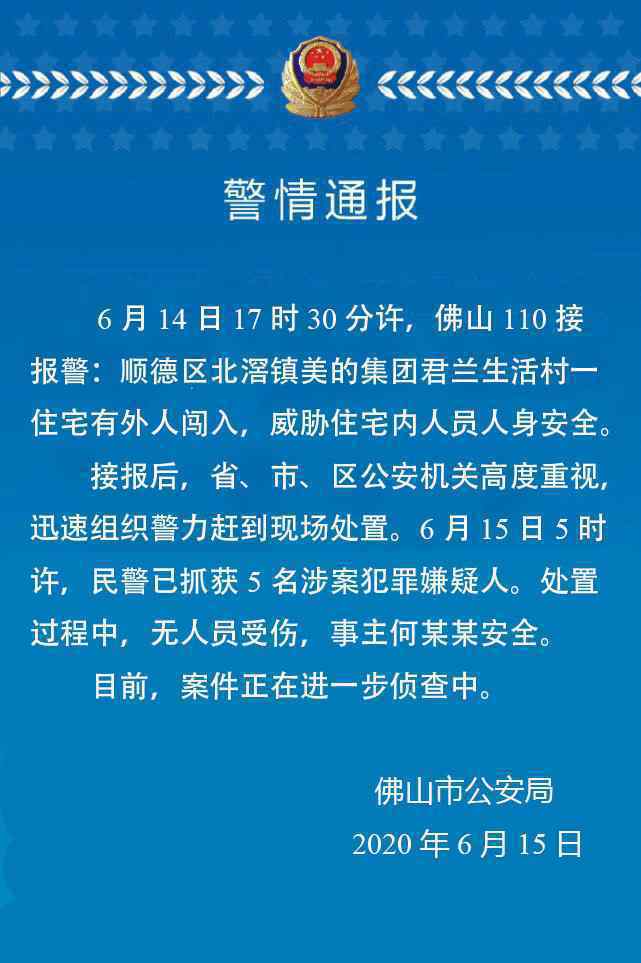 警情通报

6月14日17时30分许，佛山110接报警：顺德区北滘镇美的集团君兰生活村一住宅有外人闯入，威胁住宅内人员人身安全。

接报后，省、市、区公安机关高度重视，迅速组织警力赶到现场处置。6月15日5时许，民警已抓获5名涉案犯罪嫌疑人。处置过程中，无人员受伤，事主何某某安全。

目前，案件正在进一步侦查中。

佛山市公安局
2020年6月15日